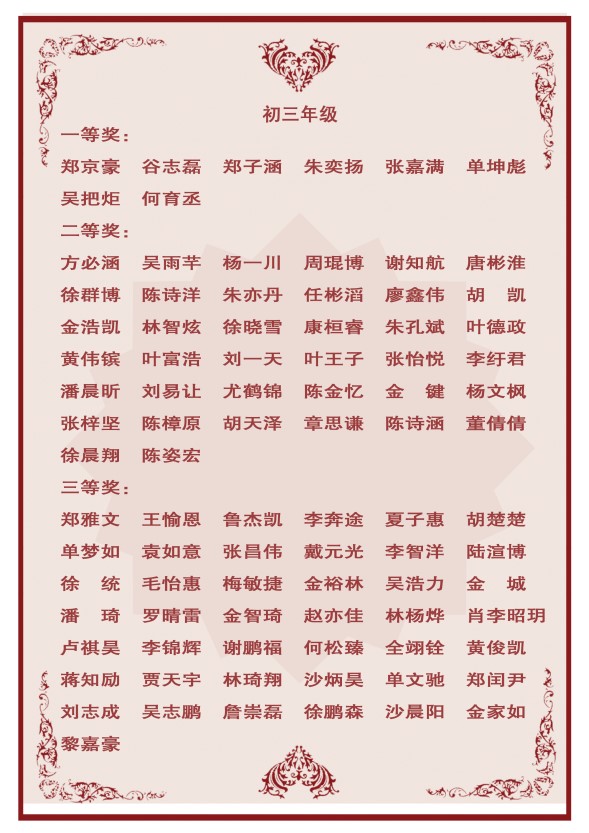 初三年级

一等奖：

郑京豪　谷志磊　郑子涵　朱奕扬　张嘉满　单坤彪
吴把炬　何育丞

二等奖：

方必涵　吴雨芊　杨一川　周琨博　谢知航　唐彬淮
徐群博　陈诗洋　朱亦丹　任彬滔　廖鑫伟　胡　凯
金浩凯　林智炫　徐晓雪　康桓睿　朱孔斌　叶德政
黄伟镔　叶富浩　刘一天　叶王子　张怡悦　李纡君
潘晨昕　刘易让　尤鹤锦　陈金忆　金　键　杨文枫
张梓坚　陈樟原　胡天泽　章思谦　陈诗涵　董倩倩
徐晨翔　陈姿宏

三等奖：

郑雅文　王愉恩　鲁杰凯　李奔途　夏子惠　胡楚楚
单梦如　袁如意　张昌伟　戴元光　李智洋　陆渲博
徐　统　毛怡惠　梅敏捷　金裕林　吴浩力　金　城
潘　琦　罗晴雷　金智琦　赵亦佳　林杨烨　肖李昭玥
卢祺昊　李锦辉　谢鹏福　何松臻　全翊铨　黄俊凯
蒋知励　贾天宇　林琦翔　沙炳昊　单文驰　郑闰尹
刘志成　吴志鹏　詹崇磊　徐鹏森　沙晨阳　金家如
黎嘉豪